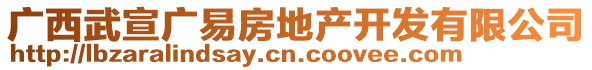 广西武宣广易房地产开发有限公司
http://lbzaralindsay.cn.coovee.com